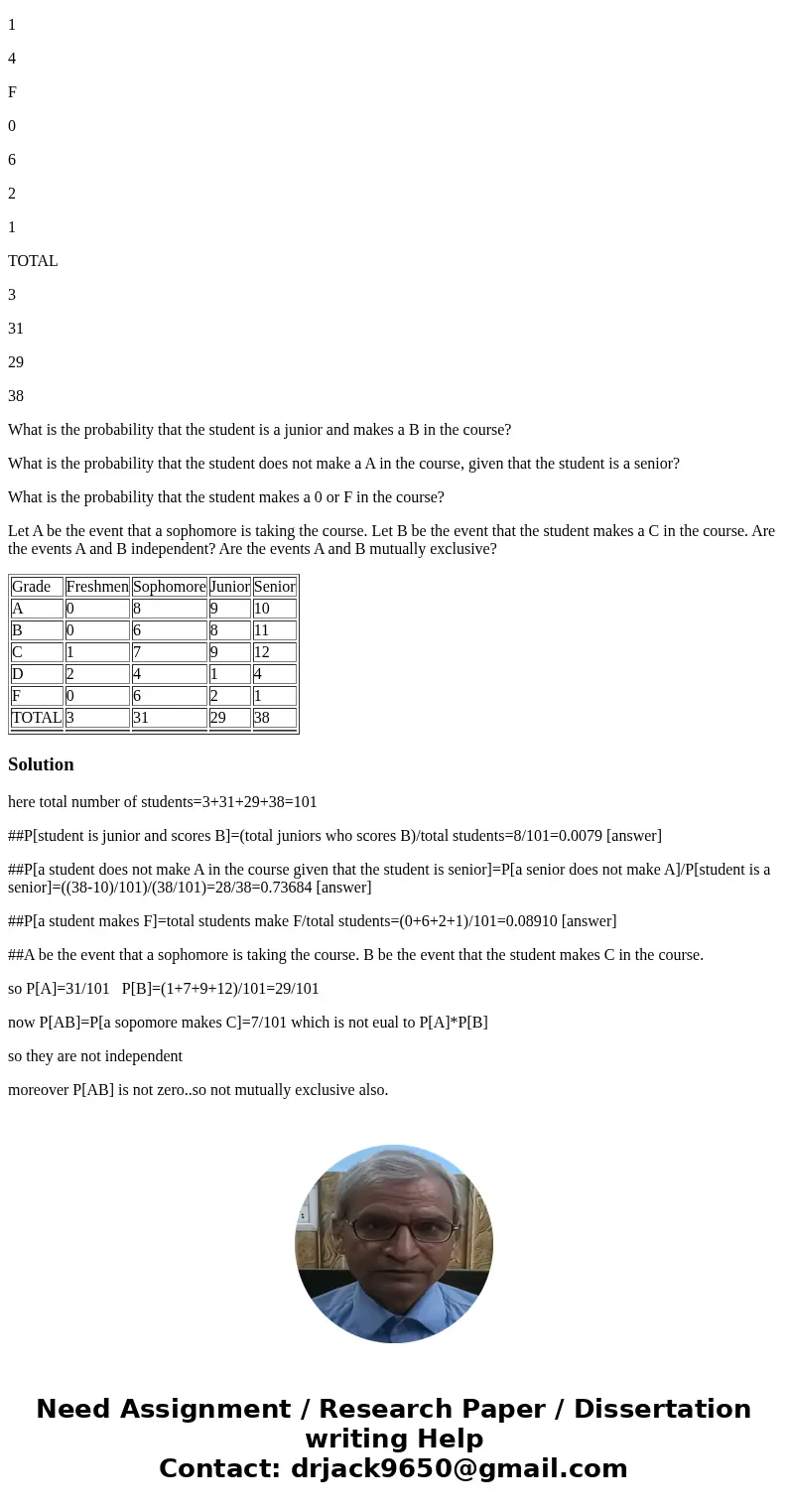 1

4

F

0

6

2

1

TOTAL

3

31

29

38

What is the probability that the student is a junior and makes a B in the course?

What is the probability that the student does not make a A in the course, given that the student is a senior?

What is the probability that the student makes a 0 or F in the course?

Let A be the event that a sophomore is taking the course. Let B be the event that the student makes a C in the course. Are the events A and B independent? Are the events A and B mutually exclusive?

| Grade | Freshmen | Sophomore | Junior | Senior |
|---|---|---|---|---|
| A | 0 | 8 | 9 | 10 |
| B | 0 | 6 | 8 | 11 |
| C | 1 | 7 | 9 | 12 |
| D | 2 | 4 | 1 | 4 |
| F | 0 | 6 | 2 | 1 |
| TOTAL | 3 | 31 | 29 | 38 |

Solution

here total number of students=3+31+29+38=101

##P[student is junior and scores B]=(total juniors who scores B)/total students=8/101=0.0079 [answer]

##P[a student does not make A in the course given that the student is senior]=P[a senior does not make A]/P[student is a senior]=((38-10)/101)/(38/101)=28/38=0.73684 [answer]

##P[a student makes F]=total students make F/total students=(0+6+2+1)/101=0.08910 [answer]

##A be the event that a sophomore is taking the course. B be the event that the student makes C in the course.

so P[A]=31/101 P[B]=(1+7+9+12)/101=29/101

now P[AB]=P[a sopomore makes C]=7/101 which is not eual to P[A]*P[B]

so they are not independent

moreover P[AB] is not zero..so not mutually exclusive also.

Need Assignment / Research Paper / Dissertation writing Help
Contact: drjack9650@gmail.com